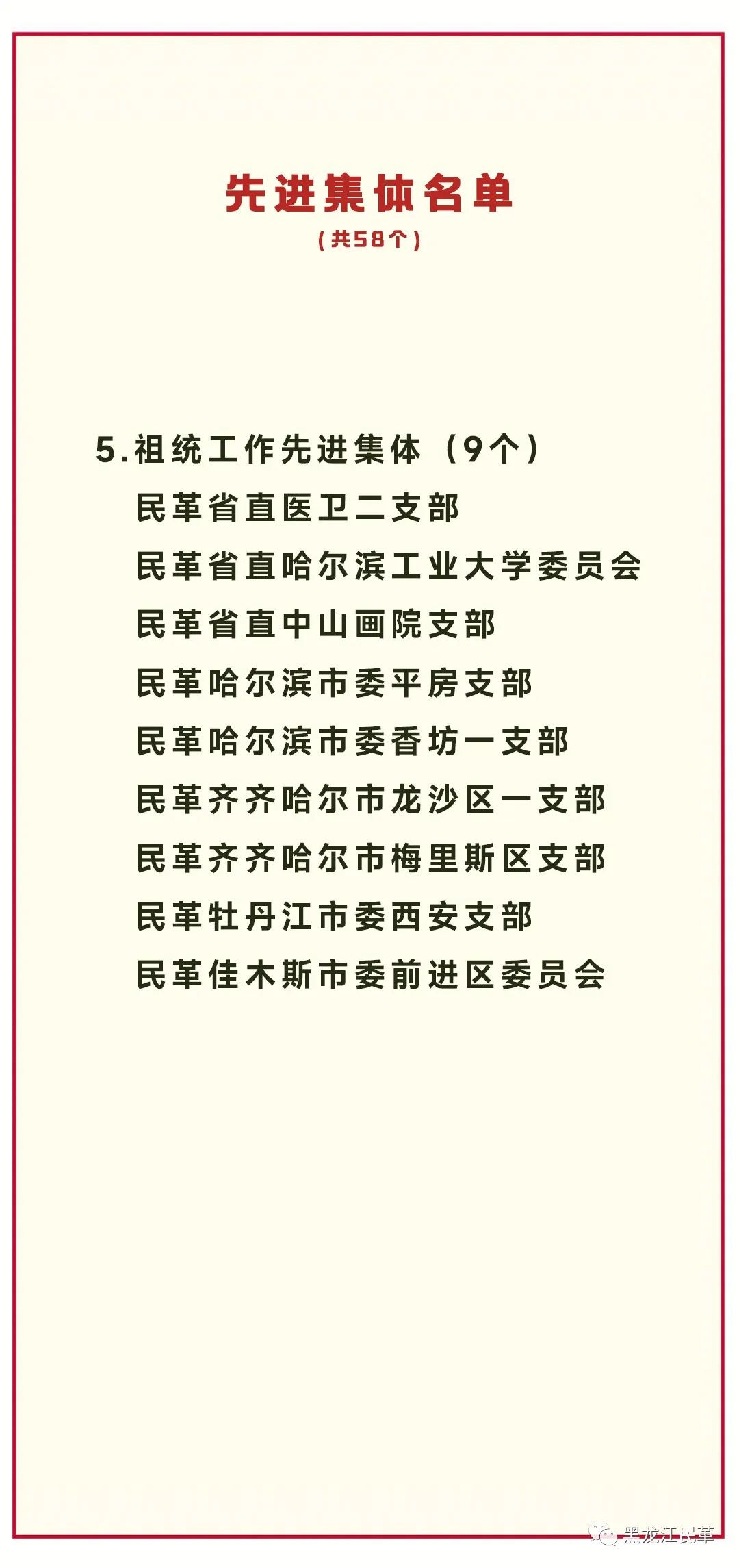 先进集体名单
（共58个）

5.祖统工作先进集体（9个）
民革省直医卫二支部
民革省直哈尔滨工业大学委员会
民革省直中山画院支部
民革哈尔滨市委平房支部
民革哈尔滨市委香坊一支部
民革齐齐哈尔市龙沙区一支部
民革齐齐哈尔市梅里斯区支部
民革牡丹江市委西安支部
民革佳木斯市委前进区委员会

黑龙江民革